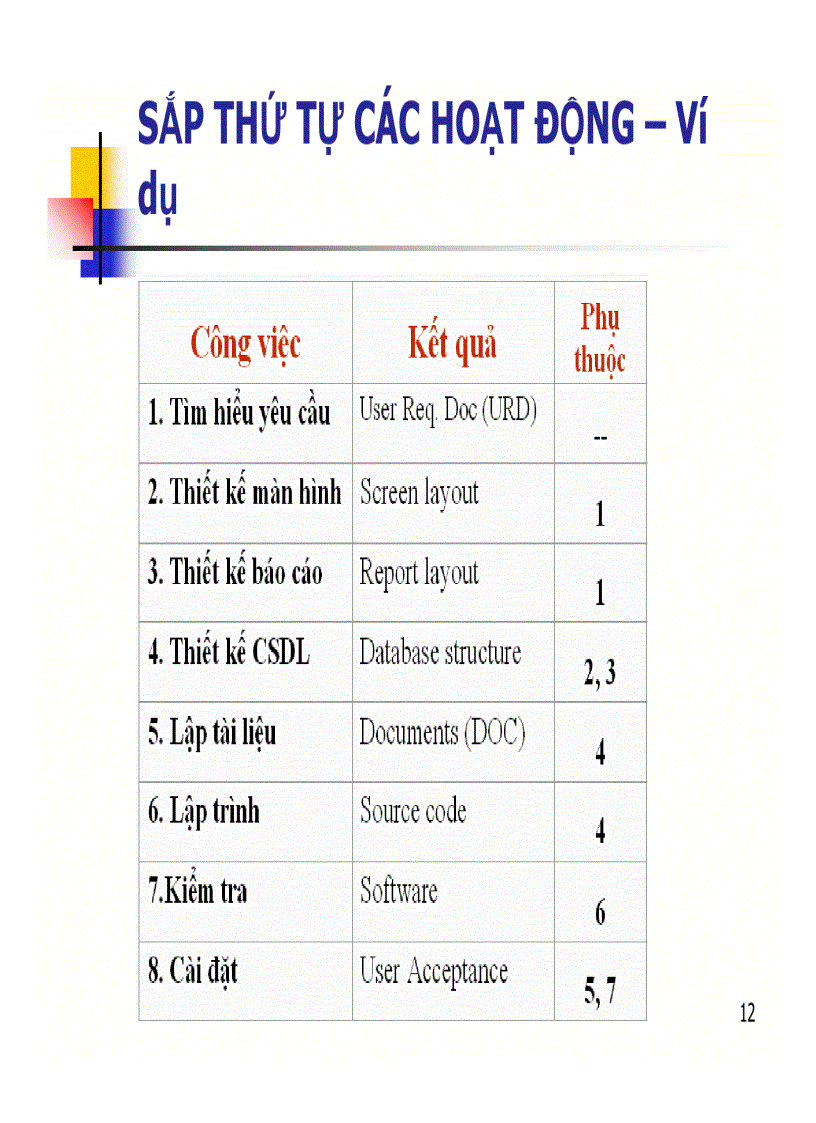 SẮP THỨ TỰ CÁC HOẠT ĐỘNG – Ví dụ

| Công việc | Kết quả | Phụ thuộc |
|---|---|---|
| 1. Tìm hiểu yêu cầu | User Req. Doc (URD) | -- |
| 2. Thiết kế màn hình | Screen layout | 1 |
| 3. Thiết kế báo cáo | Report layout | 1 |
| 4. Thiết kế CSDL | Database structure | 2, 3 |
| 5. Lập tài liệu | Documents (DOC) | 4 |
| 6. Lập trình | Source code | 4 |
| 7.Kiểm tra | Software | 6 |
| 8. Cài đặt | User Acceptance | 5, 7 |

12